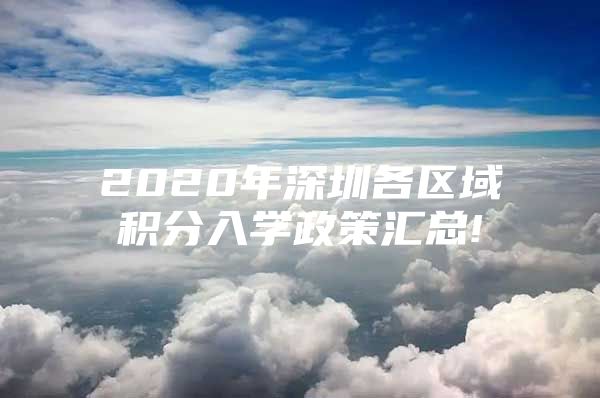 2020年深圳各区域积分入学政策汇总!